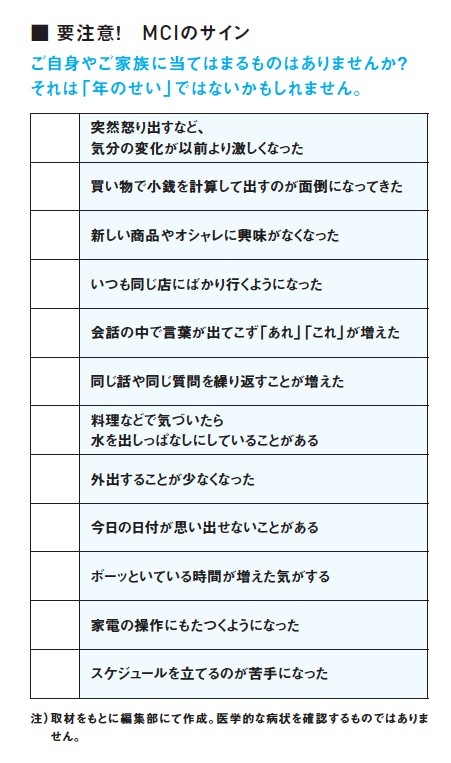 ■ 要注意！　MCIのサイン

ご自身やご家族に当てはまるものはありませんか？
それは「年のせい」ではないかもしれません。

| | |
|---|---|
| | 突然怒り出すなど、気分の変化が以前より激しくなった |
| | 買い物で小銭を計算して出すのが面倒になってきた |
| | 新しい商品やオシャレに興味がなくなった |
| | いつも同じ店にばかり行くようになった |
| | 会話の中で言葉が出てこず「あれ」「これ」が増えた |
| | 同じ話や同じ質問を繰り返すことが増えた |
| | 料理などで気づいたら水を出しっぱなしにしていることがある |
| | 外出することが少なくなった |
| | 今日の日付が思い出せないことがある |
| | ボーッといている時間が増えた気がする |
| | 家電の操作にもたつくようになった |
| | スケジュールを立てるのが苦手になった |

注）取材をもとに編集部にて作成。医学的な病状を確認するものではありません。